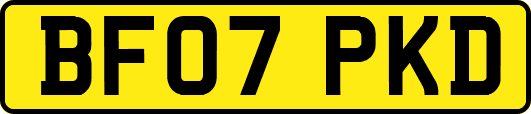 BF07 PKD